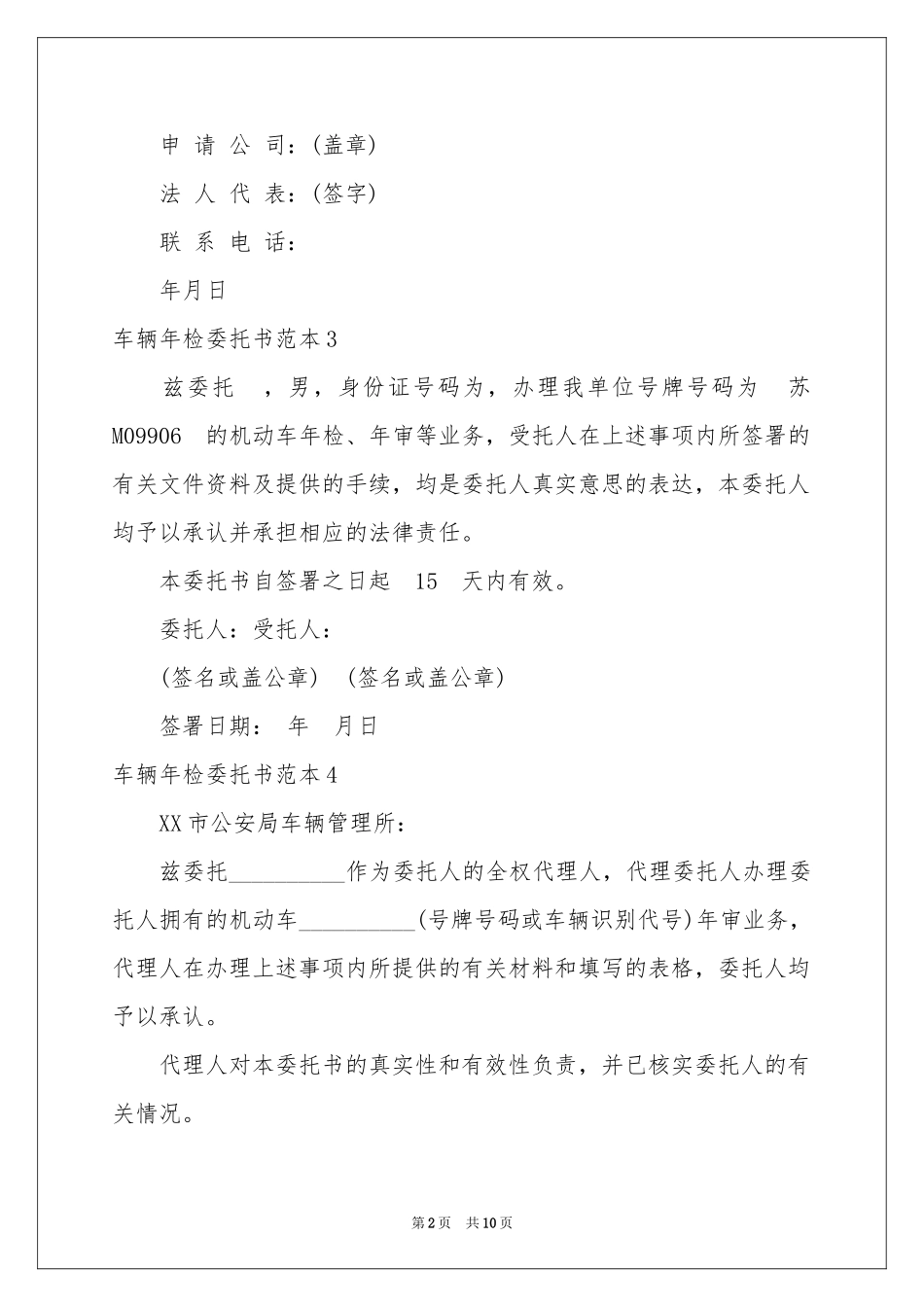 申 请 公 司：(盖章)

法 人 代 表：(签字)

联 系 电 话：

年月日

车辆年检委托书范本3

兹委托 ，男，身份证号码为，办理我单位号牌号码为 苏M09906 的机动车年检、年审等业务，受托人在上述事项内所签署的有关文件资料及提供的手续，均是委托人真实意思的表达，本委托人均予以承认并承担相应的法律责任。

本委托书自签署之日起 15 天内有效。

委托人：受托人：

(签名或盖公章) (签名或盖公章)

签署日期： 年 月日

车辆年检委托书范本4

XX市公安局车辆管理所：

兹委托__________作为委托人的全权代理人，代理委托人办理委托人拥有的机动车__________(号牌号码或车辆识别代号)年审业务，代理人在办理上述事项内所提供的有关材料和填写的表格，委托人均予以承认。

代理人对本委托书的真实性和有效性负责，并已核实委托人的有关情况。

第2页 共10页